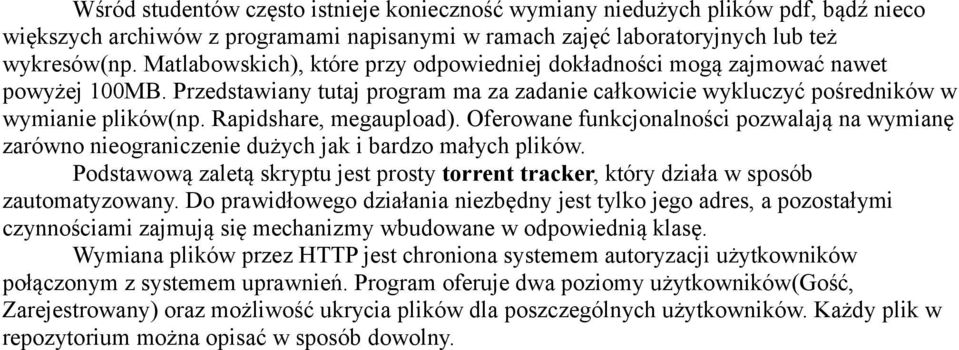 Wśród studentów często istnieje konieczność wymiany niedużych plików pdf, bądź nieco większych archiwów z programami napisanymi w ramach zajęć laboratoryjnych lub też wykresów(np. Matlabowskich), które przy odpowiedniej dokładności mogą zajmować nawet powyżej 100MB. Przedstawiany tutaj program ma za zadanie całkowicie wykluczyć pośredników w wymianie plików(np. Rapidshare, megaupload). Oferowane funkcjonalności pozwalają na wymianę zarówno nieograniczenie dużych jak i bardzo małych plików.

Podstawową zaletą skryptu jest prosty torrent tracker, który działa w sposób zautomatyzowany. Do prawidłowego działania niezbędny jest tylko jego adres, a pozostałymi czynnościami zajmują się mechanizmy wbudowane w odpowiednią klasę.

Wymiana plików przez HTTP jest chroniona systemem autoryzacji użytkowników połączonym z systemem uprawnień. Program oferuje dwa poziomy użytkowników(Gość, Zarejestrowany) oraz możliwość ukrycia plików dla poszczególnych użytkowników. Każdy plik w repozytorium można opisać w sposób dowolny.